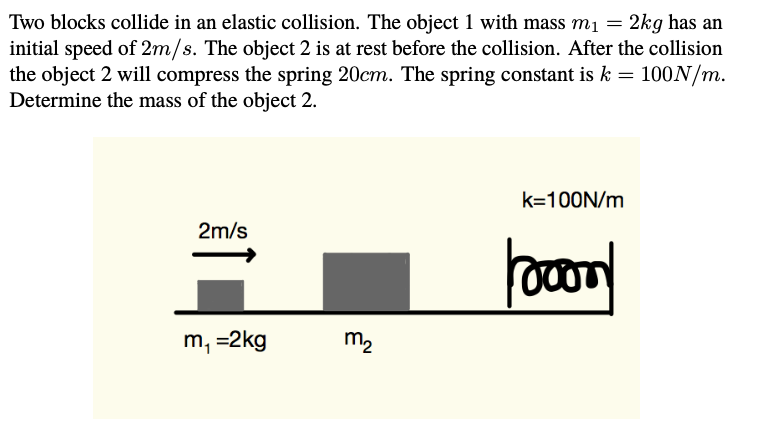 Two blocks collide in an elastic collision. The object 1 with mass $m_1 = 2kg$ has an initial speed of $2m/s$. The object 2 is at rest before the collision. After the collision the object 2 will compress the spring $20cm$. The spring constant is $k = 100N/m$. Determine the mass of the object 2.

k=100N/m

2m/s

$m_1$ =2kg

$m_2$